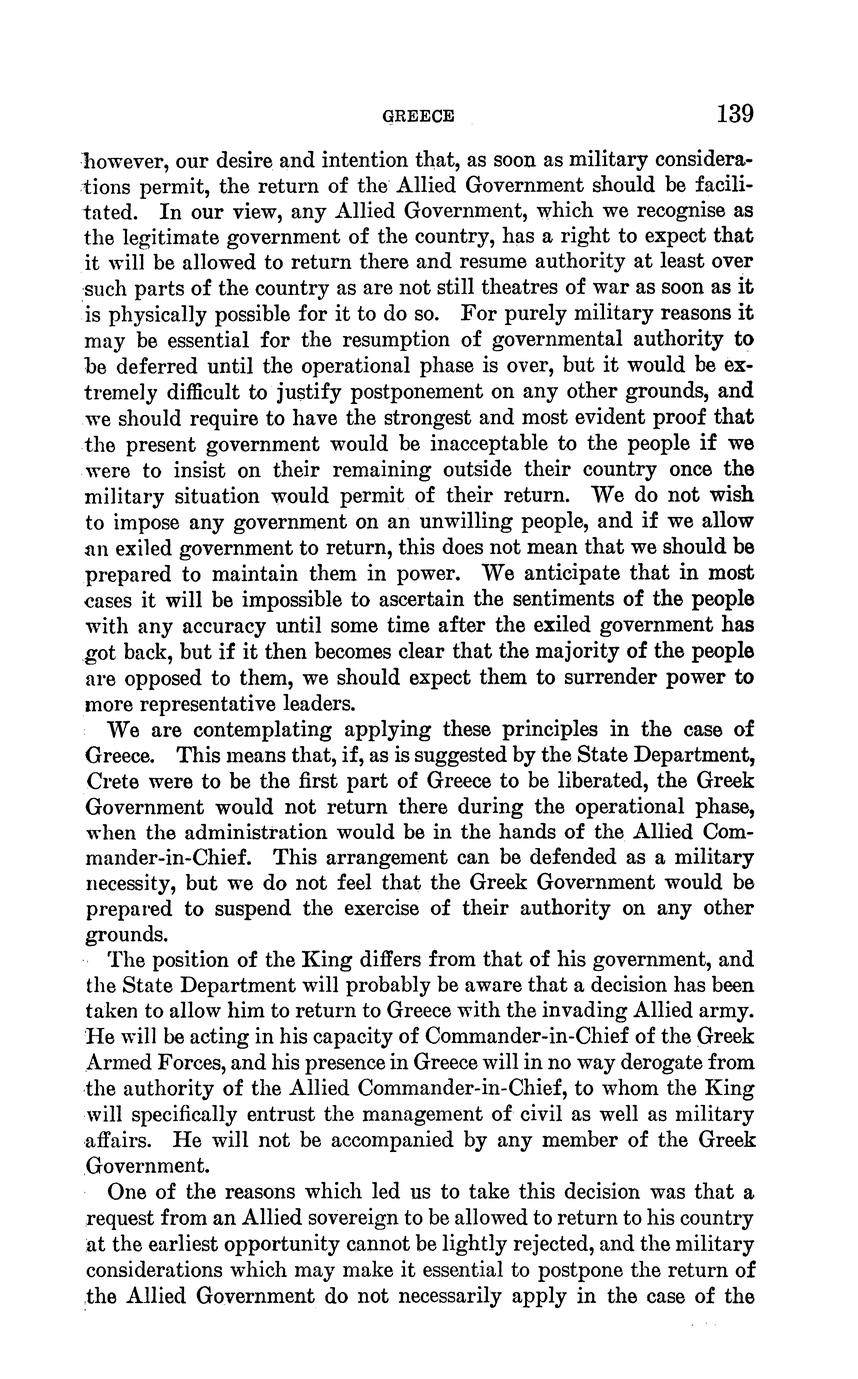 GREECE 139

however, our desire and intention that, as soon as military considerations permit, the return of the Allied Government should be facilitated. In our view, any Allied Government, which we recognise as the legitimate government of the country, has a right to expect that it will be allowed to return there and resume authority at least over such parts of the country as are not still theatres of war as soon as it is physically possible for it to do so. For purely military reasons it may be essential for the resumption of governmental authority to be deferred until the operational phase is over, but it would be extremely difficult to justify postponement on any other grounds, and we should require to have the strongest and most evident proof that the present government would be inacceptable to the people if we were to insist on their remaining outside their country once the military situation would permit of their return. We do not wish to impose any government on an unwilling people, and if we allow an exiled government to return, this does not mean that we should be prepared to maintain them in power. We anticipate that in most cases it will be impossible to ascertain the sentiments of the people with any accuracy until some time after the exiled government has got back, but if it then becomes clear that the majority of the people are opposed to them, we should expect them to surrender power to more representative leaders.

We are contemplating applying these principles in the case of Greece. This means that, if, as is suggested by the State Department, Crete were to be the first part of Greece to be liberated, the Greek Government would not return there during the operational phase, when the administration would be in the hands of the Allied Commander-in-Chief. This arrangement can be defended as a military necessity, but we do not feel that the Greek Government would be prepared to suspend the exercise of their authority on any other grounds.

The position of the King differs from that of his government, and the State Department will probably be aware that a decision has been taken to allow him to return to Greece with the invading Allied army. He will be acting in his capacity of Commander-in-Chief of the Greek Armed Forces, and his presence in Greece will in no way derogate from the authority of the Allied Commander-in-Chief, to whom the King will specifically entrust the management of civil as well as military affairs. He will not be accompanied by any member of the Greek Government.

One of the reasons which led us to take this decision was that a request from an Allied sovereign to be allowed to return to his country at the earliest opportunity cannot be lightly rejected, and the military considerations which may make it essential to postpone the return of the Allied Government do not necessarily apply in the case of the